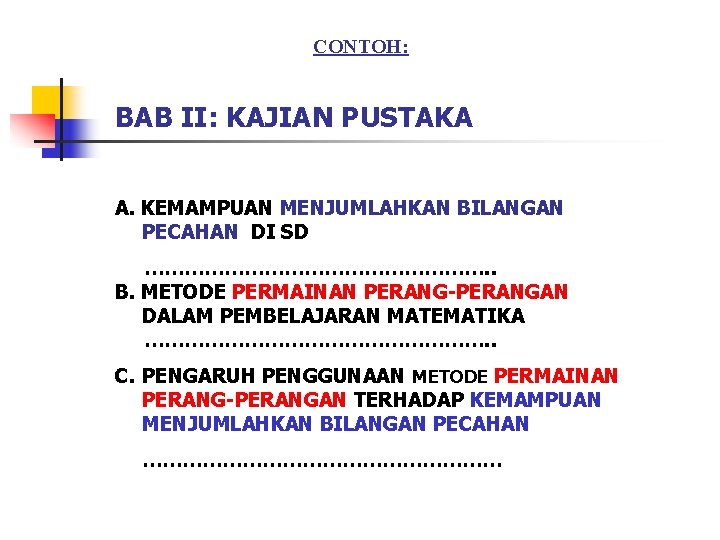 CONTOH:

BAB II: KAJIAN PUSTAKA

A. KEMAMPUAN MENJUMLAHKAN BILANGAN PECAHAN DI SD

……………………………………………..

B. METODE PERMAINAN PERANG-PERANGAN DALAM PEMBELAJARAN MATEMATIKA

……………………………………………..

C. PENGARUH PENGGUNAAN METODE PERMAINAN PERANG-PERANGAN TERHADAP KEMAMPUAN MENJUMLAHKAN BILANGAN PECAHAN

………………………………………………